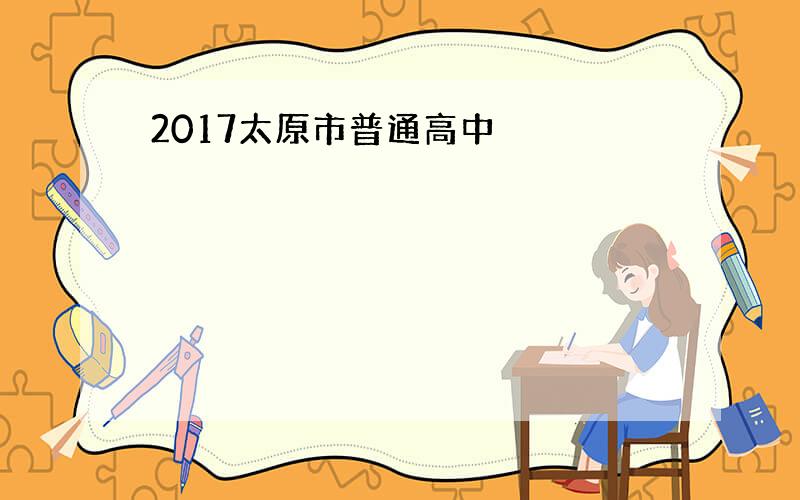 2017太原市普通高中